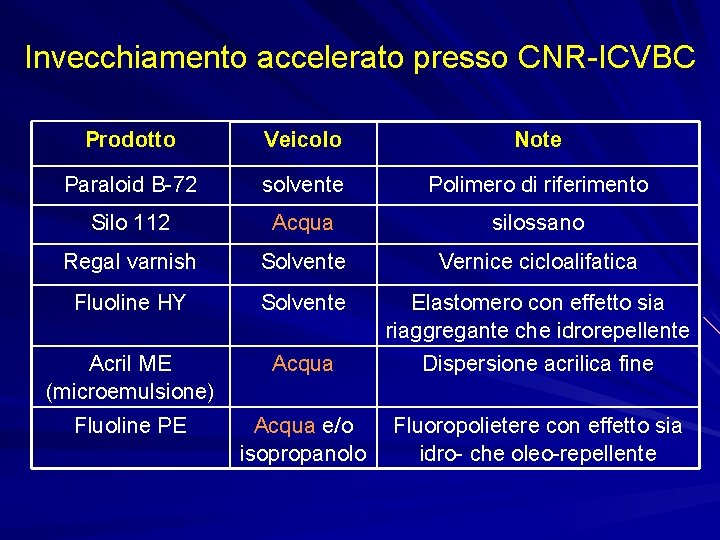 Invecchiamento accelerato presso CNR-ICVBC

| Prodotto | Veicolo | Note |
|---|---|---|
| Paraloid B-72 | solvente | Polimero di riferimento |
| Silo 112 | Acqua | silossano |
| Regal varnish | Solvente | Vernice cicloalifatica |
| Fluoline HY | Solvente | Elastomero con effetto sia riaggregante che idrorepellente |
| Acril ME (microemulsione) | Acqua | Dispersione acrilica fine |
| Fluoline PE | Acqua e/o isopropanolo | Fluoropolietere con effetto sia idro- che oleo-repellente |